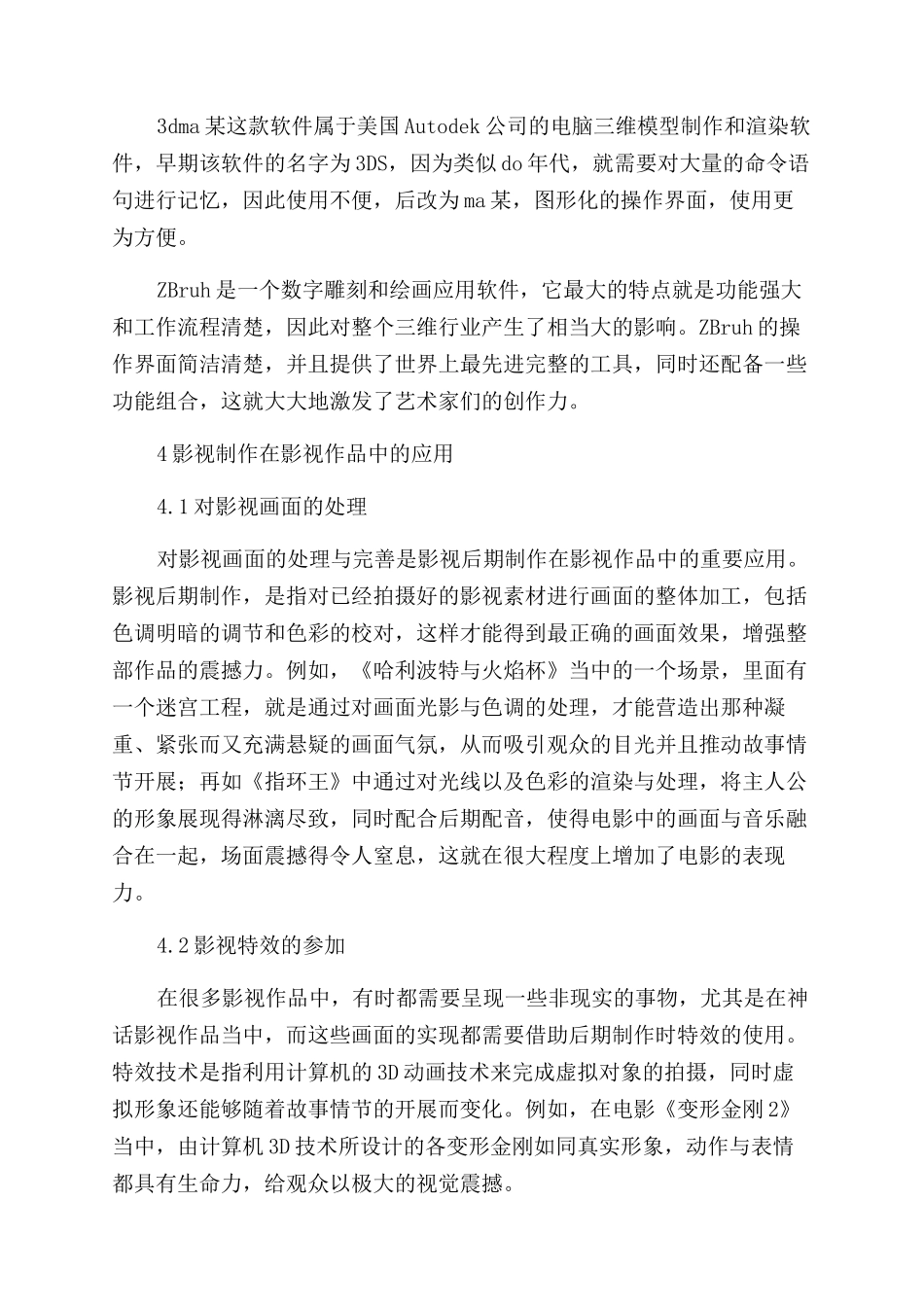 3dma某这款软件属于美国Autodek公司的电脑三维模型制作和渲染软件，早期该软件的名字为3DS，因为类似do年代，就需要对大量的命令语句进行记忆，因此使用不便，后改为ma某，图形化的操作界面，使用更为方便。

ZBruh是一个数字雕刻和绘画应用软件，它最大的特点就是功能强大和工作流程清楚，因此对整个三维行业产生了相当大的影响。ZBruh的操作界面简洁清楚，并且提供了世界上最先进完整的工具，同时还配备一些功能组合，这就大大地激发了艺术家们的创作力。

4影视制作在影视作品中的应用

4.1对影视画面的处理

对影视画面的处理与完善是影视后期制作在影视作品中的重要应用。影视后期制作，是指对已经拍摄好的影视素材进行画面的整体加工，包括色调明暗的调节和色彩的校对，这样才能得到最正确的画面效果，增强整部作品的震撼力。例如，《哈利波特与火焰杯》当中的一个场景，里面有一个迷宫工程，就是通过对画面光影与色调的处理，才能营造出那种凝重、紧张而又充满悬疑的画面气氛，从而吸引观众的目光并且推动故事情节开展；再如《指环王》中通过对光线以及色彩的渲染与处理，将主人公的形象展现得淋漓尽致，同时配合后期配音，使得电影中的画面与音乐融合在一起，场面震撼得令人窒息，这就在很大程度上增加了电影的表现力。

4.2影视特效的参加

在很多影视作品中，有时都需要呈现一些非现实的事物，尤其是在神话影视作品当中，而这些画面的实现都需要借助后期制作时特效的使用。特效技术是指利用计算机的3D动画技术来完成虚拟对象的拍摄，同时虚拟形象还能够随着故事情节的开展而变化。例如，在电影《变形金刚2》当中，由计算机3D技术所设计的各变形金刚如同真实形象，动作与表情都具有生命力，给观众以极大的视觉震撼。